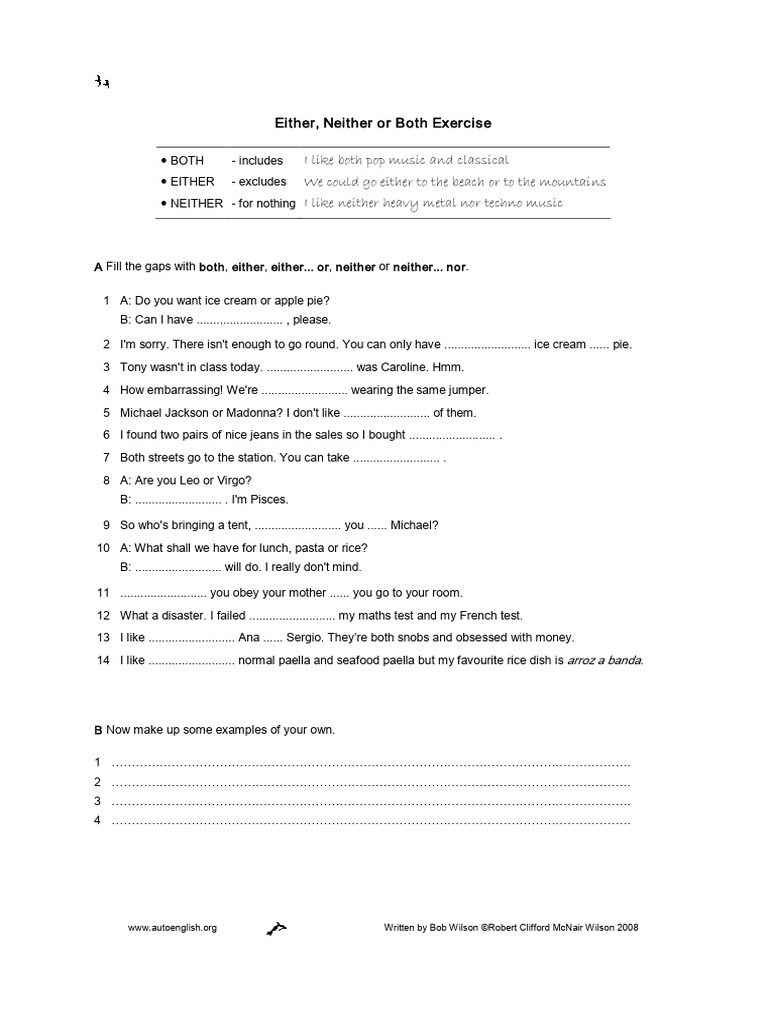 Either, Neither or Both Exercise

• BOTH - includes I like both pop music and classical
• EITHER - excludes We could go either to the beach or to the mountains
• NEITHER - for nothing I like neither heavy metal nor techno music

A Fill the gaps with both, either, either... or, neither or neither... nor.

1 A: Do you want ice cream or apple pie?
B: Can I have ____ , please.

2 I'm sorry. There isn't enough to go round. You can only have ____ ice cream ____ pie.

3 Tony wasn't in class today. ____ was Caroline. Hmm.

4 How embarrassing! We're ____ wearing the same jumper.

5 Michael Jackson or Madonna? I don't like ____ of them.

6 I found two pairs of nice jeans in the sales so I bought ____ .

7 Both streets go to the station. You can take ____ .

8 A: Are you Leo or Virgo?
B: ____ . I'm Pisces.

9 So who's bringing a tent, ____ you ____ Michael?

10 A: What shall we have for lunch, pasta or rice?
B: ____ will do. I really don't mind.

11 ____ you obey your mother ____ you go to your room.

12 What a disaster. I failed ____ my maths test and my French test.

13 I like ____ Ana ____ Sergio. They're both snobs and obsessed with money.

14 I like ____ normal paella and seafood paella but my favourite rice dish is arroz a banda.

B Now make up some examples of your own.

1 ____
2 ____
3 ____
4 ____

www.autoenglish.org

Written by Bob Wilson ©Robert Clifford McNair Wilson 2008